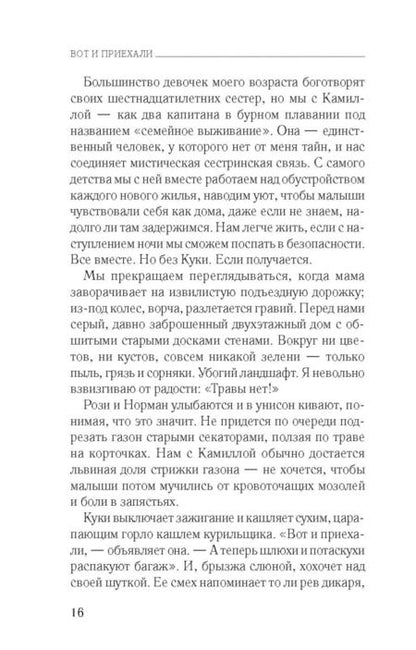 ВОТ И ПРИЕХАЛИ

Большинство девочек моего возраста боготворят своих шестнадцатилетних сестер, но мы с Камиллой — как два капитана в бурном плавании под названием «семейное выживание». Она — единственный человек, у которого нет от меня тайн, и нас соединяет мистическая сестринская связь. С самого детства мы с ней вместе работаем над обустройством каждого нового жилья, наводим уют, чтобы малыши чувствовали себя как дома, даже если не знаем, надолго ли там задержимся. Нам легче жить, если с наступлением ночи мы сможем поспать в безопасности. Все вместе. Но без Куки. Если получается.

Мы прекращаем переглядываться, когда мама заворачивает на извилистую подъездную дорожку; из-под колес, ворча, разлетается гравий. Перед нами серый, давно заброшенный двухэтажный дом с обшитыми старыми досками стенами. Вокруг ни цветов, ни кустов, совсем никакой зелени — только пыль, грязь и сорняки. Убогий ландшафт. Я невольно взвизгиваю от радости: «Травы нет!»

Рози и Норман улыбаются и в унисон кивают, понимая, что это значит. Не придется по очереди подрезать газон старыми секаторами, ползая по траве на корточках. Нам с Камиллой обычно достается львиная доля стрижки газона — не хочется, чтобы малыши потом мучились от кровоточащих мозолей и боли в запястьях.

Куки выключает зажигание и кашляет сухим, царапающим горло кашлем курильщика. «Вот и приехали, — объявляет она. — А теперь шлюхи и потаскухи распакуют багаж». И, брызжа слюной, хохочет над своей шуткой. Ее смех напоминает то ли рев дикаря,

16